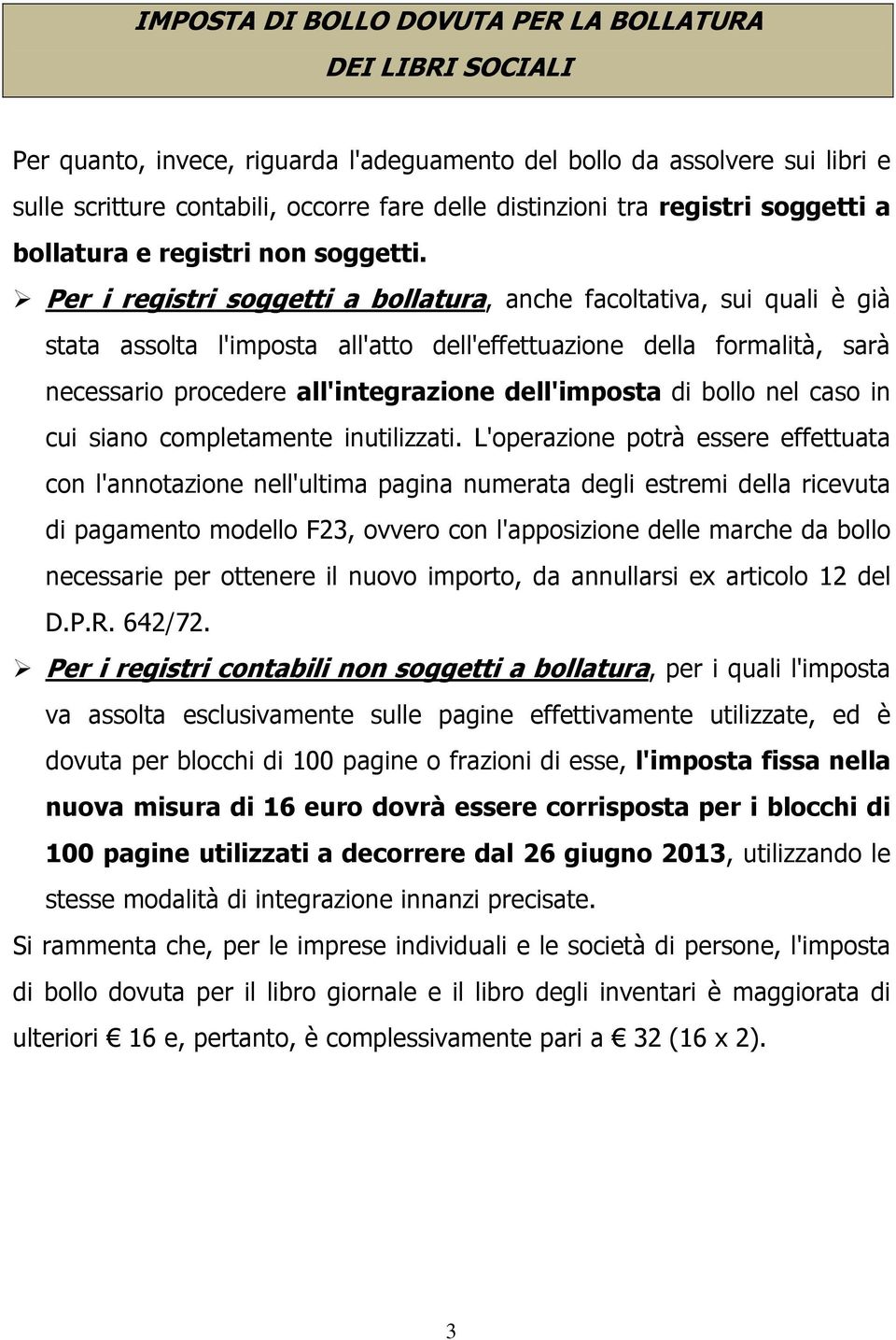 IMPOSTA DI BOLLO DOVUTA PER LA BOLLATURA
DEI LIBRI SOCIALI

Per quanto, invece, riguarda l'adeguamento del bollo da assolvere sui libri e sulle scritture contabili, occorre fare delle distinzioni tra registri soggetti a bollatura e registri non soggetti.

➢ Per i registri soggetti a bollatura, anche facoltativa, sui quali è già stata assolta l'imposta all'atto dell'effettuazione della formalità, sarà necessario procedere all'integrazione dell'imposta di bollo nel caso in cui siano completamente inutilizzati. L'operazione potrà essere effettuata con l'annotazione nell'ultima pagina numerata degli estremi della ricevuta di pagamento modello F23, ovvero con l'apposizione delle marche da bollo necessarie per ottenere il nuovo importo, da annullarsi ex articolo 12 del D.P.R. 642/72.

➢ Per i registri contabili non soggetti a bollatura, per i quali l'imposta va assolta esclusivamente sulle pagine effettivamente utilizzate, ed è dovuta per blocchi di 100 pagine o frazioni di esse, l'imposta fissa nella nuova misura di 16 euro dovrà essere corrisposta per i blocchi di 100 pagine utilizzati a decorrere dal 26 giugno 2013, utilizzando le stesse modalità di integrazione innanzi precisate.

Si rammenta che, per le imprese individuali e le società di persone, l'imposta di bollo dovuta per il libro giornale e il libro degli inventari è maggiorata di ulteriori € 16 e, pertanto, è complessivamente pari a € 32 (16 x 2).

3